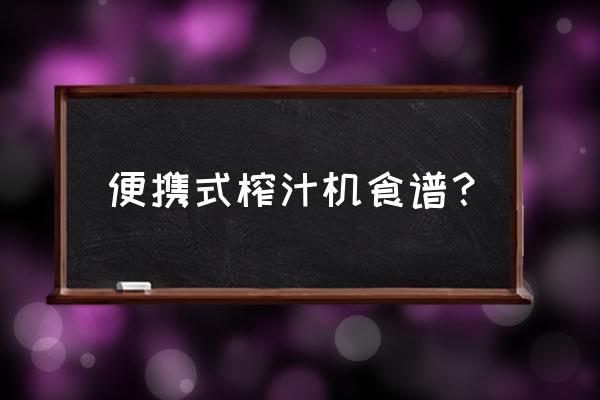 便携式榨汁机食谱？